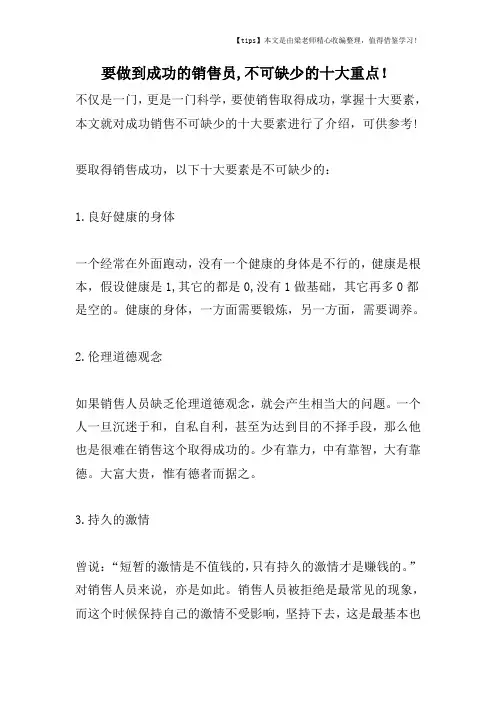 【tips】本文是由梁老师精心收编整理，值得借鉴学习！

要做到成功的销售员,不可缺少的十大重点!

不仅是一门，更是一门科学，要使销售取得成功，掌握十大要素，本文就对成功销售不可缺少的十大要素进行了介绍，可供参考！

要取得销售成功，以下十大要素是不可缺少的：

1.良好健康的身体

一个经常在外面跑动，没有一个健康的身体是不行的，健康是根本，假设健康是1,其它的都是0,没有1做基础，其它再多0都是空的。健康的身体，一方面需要锻炼，另一方面，需要调养。

2.伦理道德观念

如果销售人员缺乏伦理道德观念，就会产生相当大的问题。一个人一旦沉迷于和，自私自利，甚至为达到目的不择手段，那么他也是很难在销售这个取得成功的。少有靠力，中有靠智，大有靠德。大富大贵，惟有德者而据之。

3.持久的激情

曾说：“短暂的激情是不值钱的，只有持久的激情才是赚钱的。”对销售人员来说，亦是如此。销售人员被拒绝是最常见的现象，而这个时候保持自己的激情不受影响，坚持下去，这是最基本也